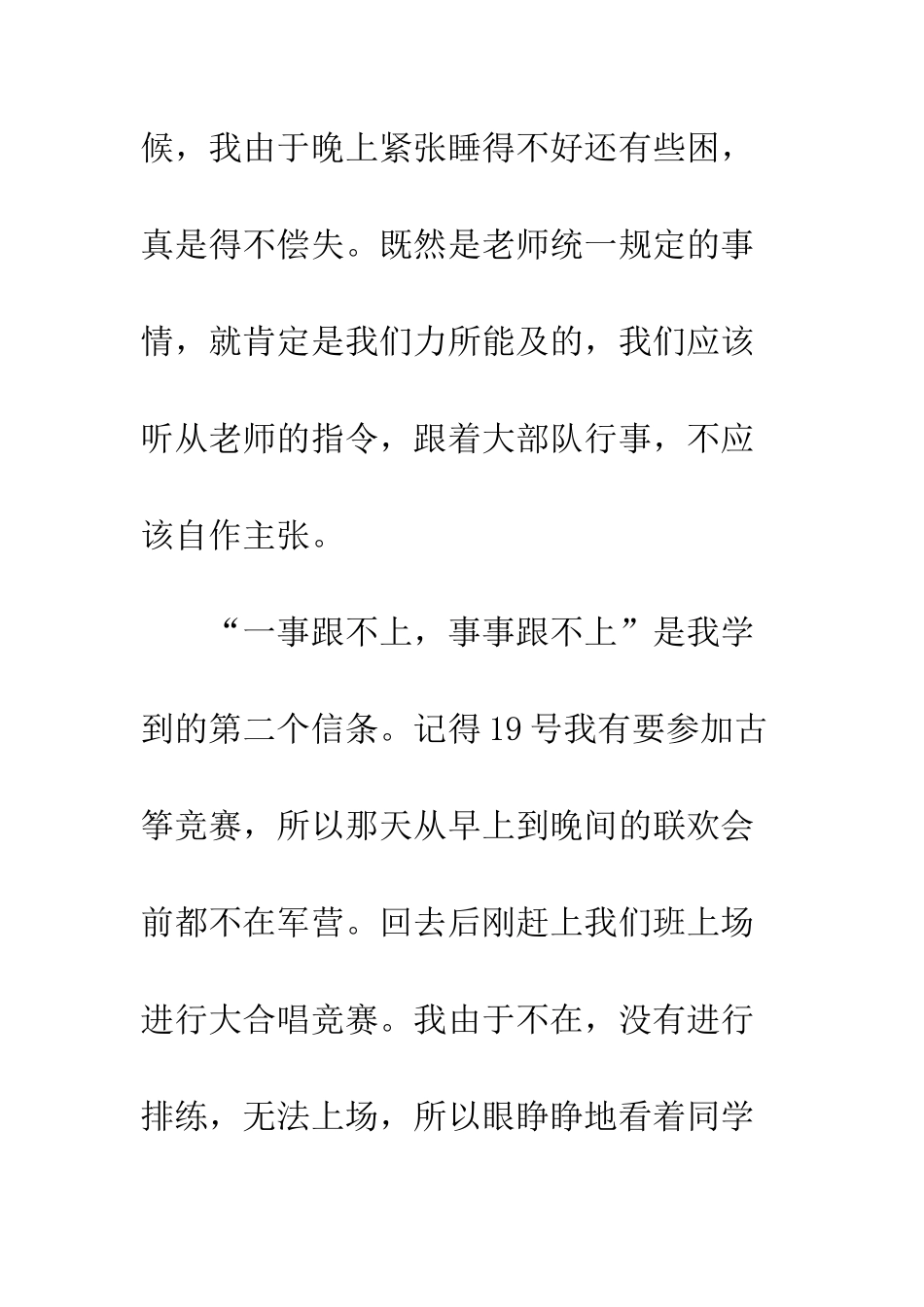 候，我由于晚上紧张睡得不好还有些困，真是得不偿失。既然是老师统一规定的事情，就肯定是我们力所能及的，我们应该听从老师的指令，跟着大部队行事，不应该自作主张。

“一事跟不上，事事跟不上”是我学到的第二个信条。记得19号我有要参加古筝竞赛，所以那天从早上到晚间的联欢会前都不在军营。回去后刚赶上我们班上场进行大合唱竞赛。我由于不在，没有进行排练，无法上场，所以眼睁睁地看着同学